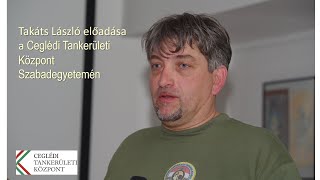 Takáts László előadása a Ceglédi Tankerületi Központ Szabadegyetemén

CEGLÉDI
TANKERÜLETI
KÖZPONT